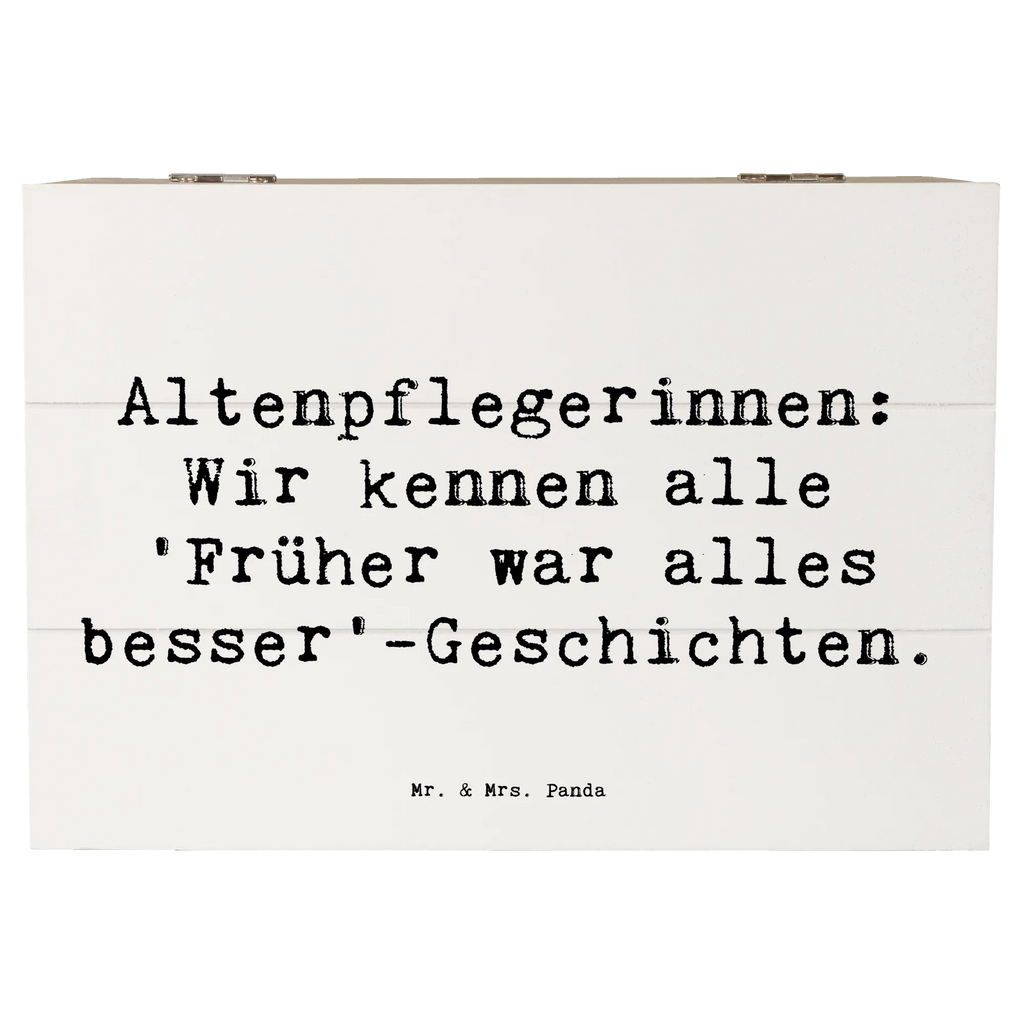 Altenpflegerinnen: Wir kennen alle 'Früher war alles besser'-Geschichten.

Mr. & Mrs. Panda